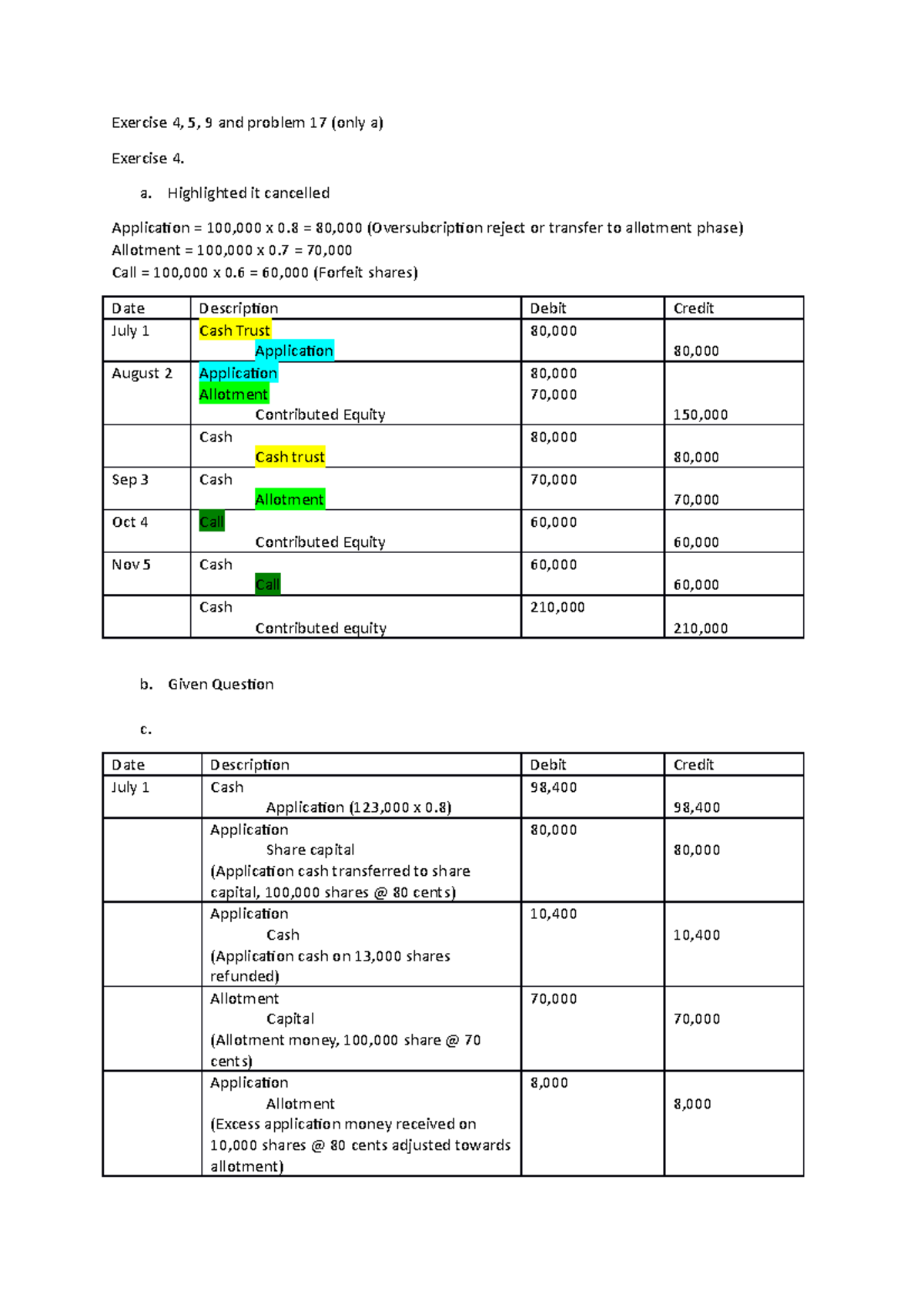 Exercise 4, 5, 9 and problem 17 (only a)

Exercise 4.

a. Highlighted it cancelled

Application = 100,000 x 0.8 = 80,000 (Oversubcription reject or transfer to allotment phase)
Allotment = 100,000 x 0.7 = 70,000
Call = 100,000 x 0.6 = 60,000 (Forfeit shares)

| Date | Description | Debit | Credit |
|---|---|---|---|
| July 1 | Cash Trust<br>Application | 80,000 | <br>80,000 |
| August 2 | Application<br>Allotment<br>Contributed Equity | 80,000<br>70,000 | <br><br>150,000 |
| | Cash<br>Cash trust | 80,000 | <br>80,000 |
| Sep 3 | Cash<br>Allotment | 70,000 | <br>70,000 |
| Oct 4 | Call<br>Contributed Equity | 60,000 | <br>60,000 |
| Nov 5 | Cash<br>Call | 60,000 | <br>60,000 |
| | Cash<br>Contributed equity | 210,000 | <br>210,000 |

b. Given Question

c.

| Date | Description | Debit | Credit |
|---|---|---|---|
| July 1 | Cash<br>Application (123,000 x 0.8) | 98,400 | <br>98,400 |
| | Application<br>Share capital<br>(Application cash transferred to share capital, 100,000 shares @ 80 cents) | 80,000 | <br>80,000 |
| | Application<br>Cash<br>(Application cash on 13,000 shares refunded) | 10,400 | <br>10,400 |
| | Allotment<br>Capital<br>(Allotment money, 100,000 share @ 70 cents) | 70,000 | <br>70,000 |
| | Application<br>Allotment<br>(Excess application money received on 10,000 shares @ 80 cents adjusted towards allotment) | 8,000 | <br>8,000 |